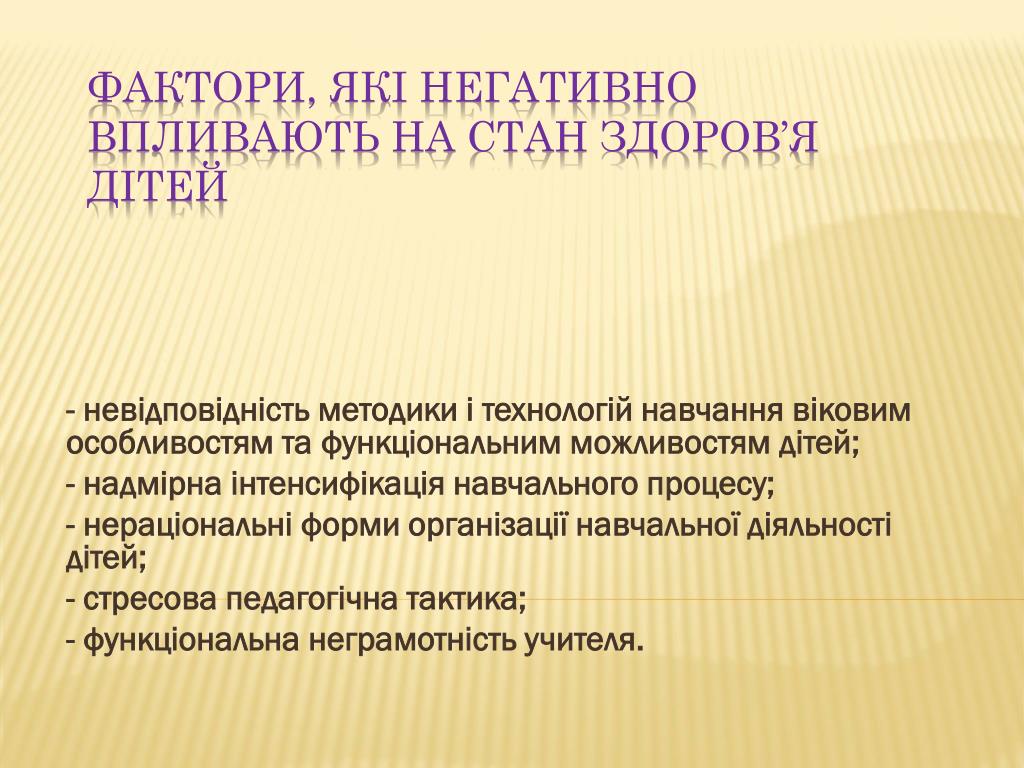 ФАКТОРИ, ЯКІ НЕГАТИВНО ВПЛИВАЮТЬ НА СТАН ЗДОРОВ'Я ДІТЕЙ

- невідповідність методики і технологій навчання віковим особливостям та функціональним можливостям дітей;

- надмірна інтенсифікація навчального процесу;

- нераціональні форми організації навчальної діяльності дітей;

- стресова педагогічна тактика;

- функціональна неграмотність учителя.